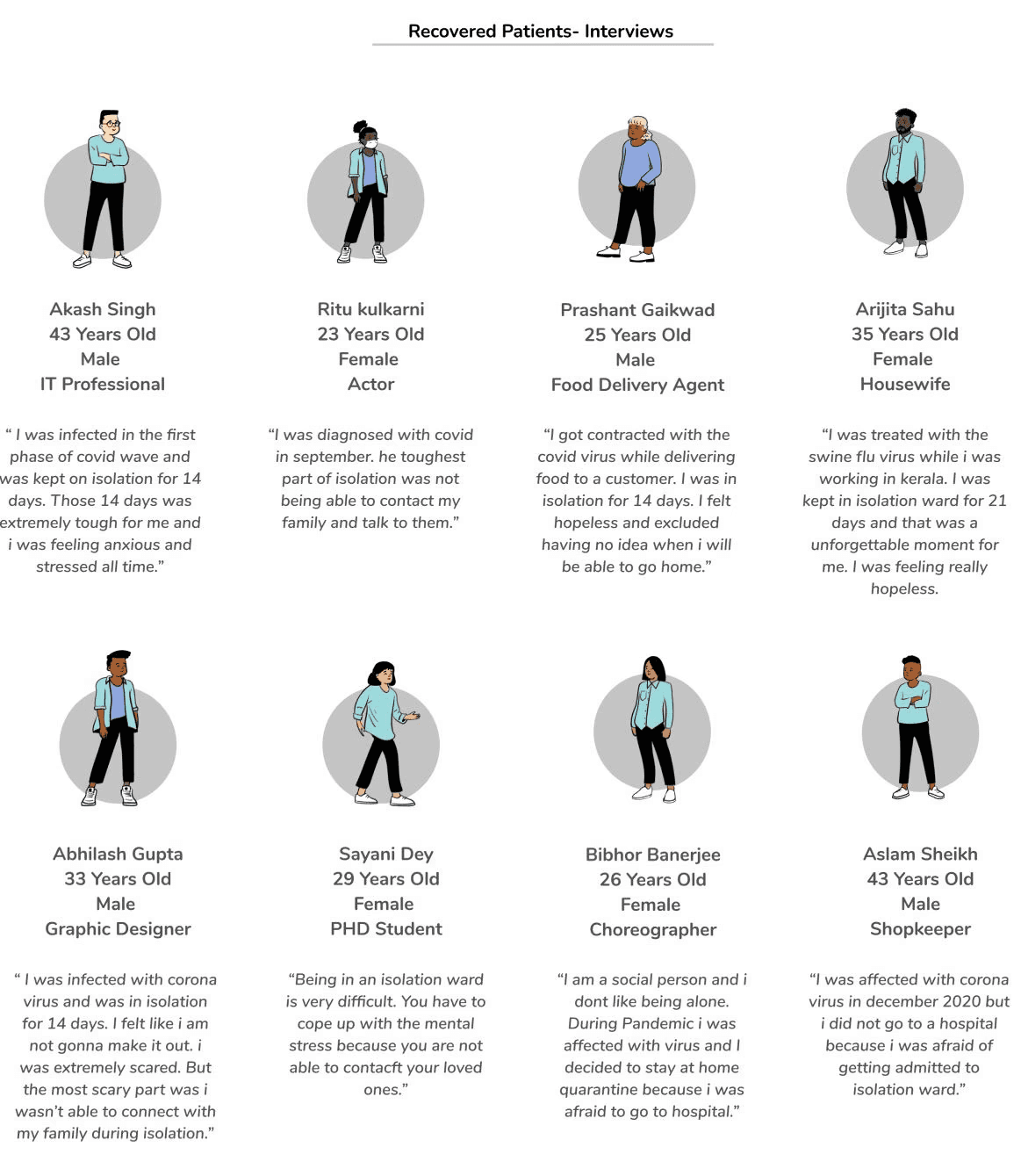 Recovered Patients- Interviews

Akash Singh
43 Years Old
Male
IT Professional

" I was infected in the first phase of covid wave and was kept on isolation for 14 days. Those 14 days was extremely tough for me and i was feeling anxious and stressed all time."

Ritu kulkarni
23 Years Old
Female
Actor

"I was diagnosed with covid in september. he toughest part of isolation was not being able to contact my family and talk to them."

Prashant Gaikwad
25 Years Old
Male
Food Delivery Agent

"I got contracted with the covid virus while delivering food to a customer. I was in isolation for 14 days. I felt hopeless and excluded having no idea when i will be able to go home."

Arijita Sahu
35 Years Old
Female
Housewife

"I was treated with the swine flu virus while i was working in kerala. I was kept in isolation ward for 21 days and that was a unforgettable moment for me. I was feeling really hopeless.

Abhilash Gupta
33 Years Old
Male
Graphic Designer

" I was infected with corona virus and was in isolation for 14 days. I felt like i am not gonna make it out. i was extremely scared. But the most scary part was i wasn't able to connect with my family during isolation."

Sayani Dey
29 Years Old
Female
PHD Student

"Being in an isolation ward is very difficult. You have to cope up with the mental stress because you are not able to contacft your loved ones."

Bibhor Banerjee
26 Years Old
Female
Choreographer

"I am a social person and i dont like being alone. During Pandemic i was affected with virus and I decided to stay at home quarantine because i was afraid to go to hospital."

Aslam Sheikh
43 Years Old
Male
Shopkeeper

"I was affected with corona virus in december 2020 but i did not go to a hospital because i was afraid of getting admitted to isolation ward."